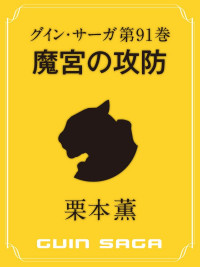 グイン・サーガ 第91巻
魔宮の攻防

栗本薫

GUIN SAGA